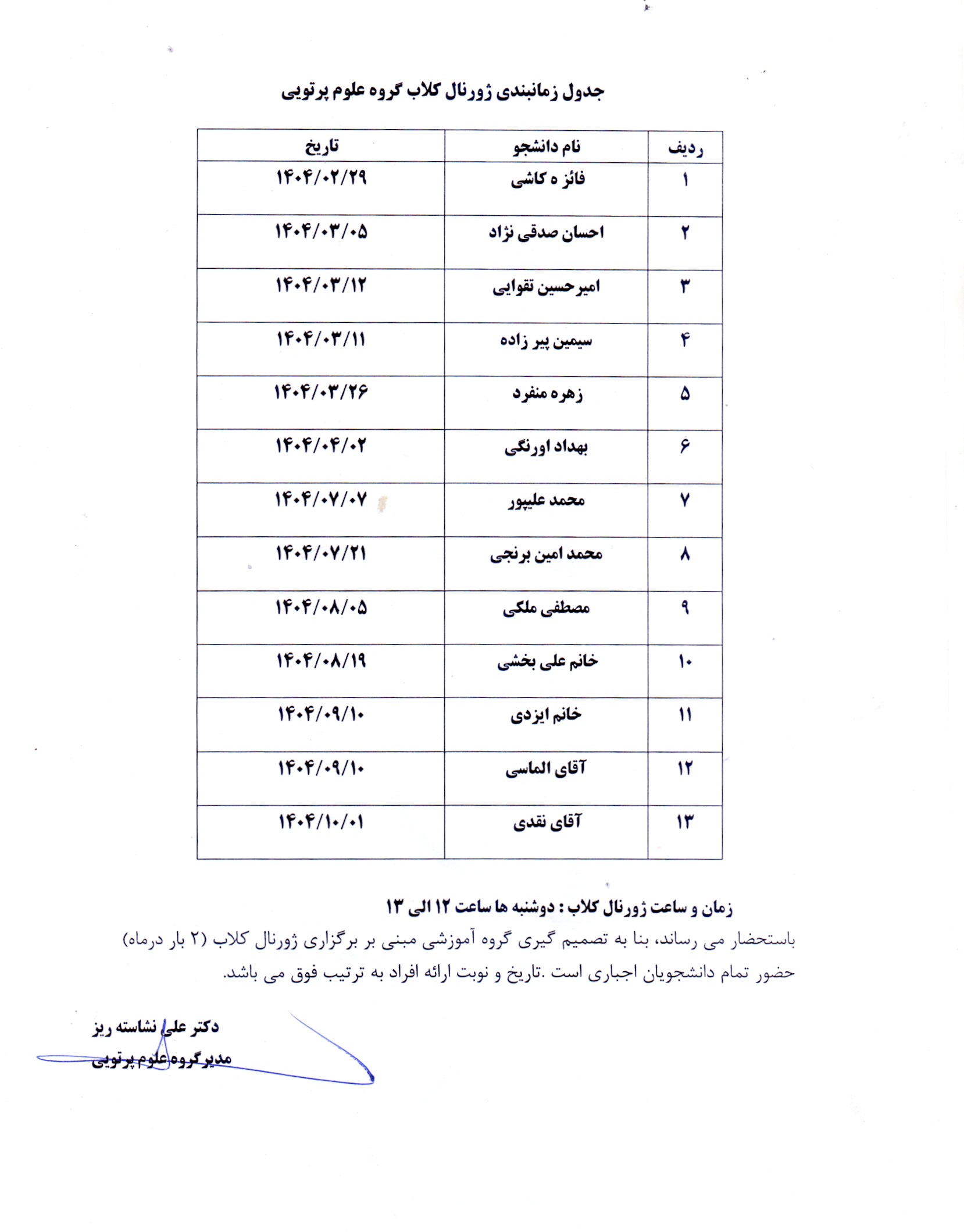 جدول زمانبندی ژورنال کلاب گروه علوم پرتویی

| ردیف | نام دانشجو | تاریخ |
|---|---|---|
| ۱ | فائز ه کاشی | ۱۴۰۴/۰۲/۲۹ |
| ۲ | احسان صدقی نژاد | ۱۴۰۴/۰۳/۰۵ |
| ۳ | امیرحسین تقوایی | ۱۴۰۴/۰۳/۱۲ |
| ۴ | سیمین پیر زاده | ۱۴۰۴/۰۳/۱۱ |
| ۵ | زهره منفرد | ۱۴۰۴/۰۳/۲۶ |
| ۶ | بهداد اورنگی | ۱۴۰۴/۰۴/۰۲ |
| ۷ | محمد علیپور | ۱۴۰۴/۰۷/۰۷ |
| ۸ | محمد امین برنجی | ۱۴۰۴/۰۷/۲۱ |
| ۹ | مصطفی ملکی | ۱۴۰۴/۰۸/۰۵ |
| ۱۰ | خانم علی بخشی | ۱۴۰۴/۰۸/۱۹ |
| ۱۱ | خانم ایزدی | ۱۴۰۴/۰۹/۱۰ |
| ۱۲ | آقای الماسی | ۱۴۰۴/۰۹/۱۰ |
| ۱۳ | آقای نقدی | ۱۴۰۴/۱۰/۰۱ |

زمان و ساعت ژورنال کلاب : دوشنبه ها ساعت ۱۲ الی ۱۳

باستحضار می رساند، بنا به تصمیم گیری گروه آموزشی مبنی بر برگزاری ژورنال کلاب (۲ بار درماه) حضور تمام دانشجویان اجباری است .تاریخ و نوبت ارائه افراد به ترتیب فوق می باشد.

دکتر علی نشاسته ریز
مدیرگروه علوم پرتویی